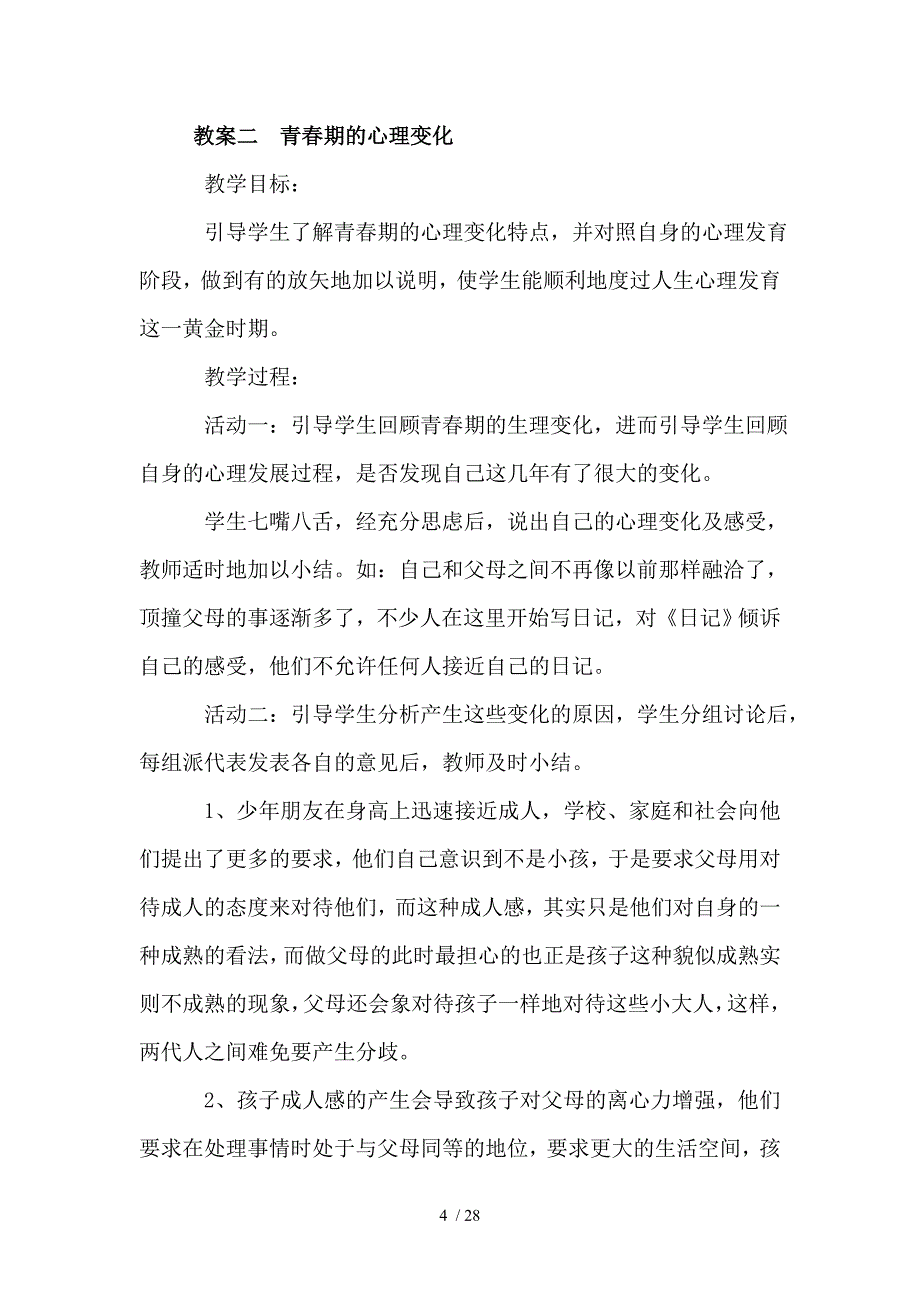 教案二　青春期的心理变化

教学目标：

引导学生了解青春期的心理变化特点，并对照自身的心理发育阶段，做到有的放矢地加以说明，使学生能顺利地度过人生心理发育这一黄金时期。

教学过程：

活动一：引导学生回顾青春期的生理变化，进而引导学生回顾自身的心理发展过程，是否发现自己这几年有了很大的变化。

学生七嘴八舌，经充分思虑后，说出自己的心理变化及感受，教师适时地加以小结。如：自己和父母之间不再像以前那样融洽了，顶撞父母的事逐渐多了，不少人在这里开始写日记，对《日记》倾诉自己的感受，他们不允许任何人接近自己的日记。

活动二：引导学生分析产生这些变化的原因，学生分组讨论后，每组派代表发表各自的意见后，教师及时小结。

1、少年朋友在身高上迅速接近成人，学校、家庭和社会向他们提出了更多的要求，他们自己意识到不是小孩，于是要求父母用对待成人的态度来对待他们，而这种成人感，其实只是他们对自身的一种成熟的看法，而做父母的此时最担心的也正是孩子这种貌似成熟实则不成熟的现象，父母还会象对待孩子一样地对待这些小大人，这样，两代人之间难免要产生分歧。

2、孩子成人感的产生会导致孩子对父母的离心力增强，他们要求在处理事情时处于与父母同等的地位，要求更大的生活空间，孩

4 / 28